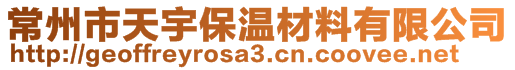 常州市天宇保温材料有限公司
http://geoffreyrosa3.cn.coovee.net